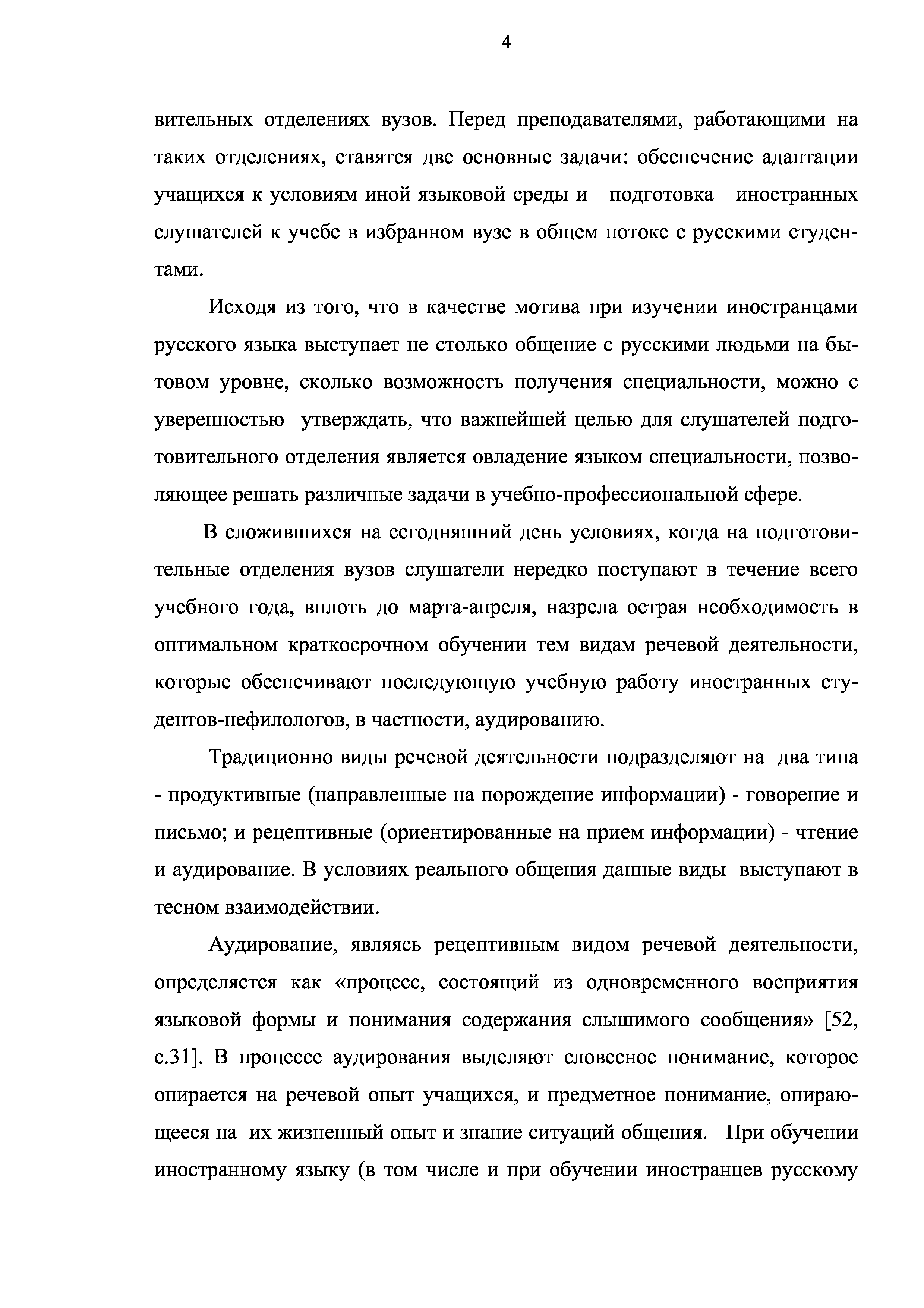 4

вительных отделениях вузов. Перед преподавателями, работающими на таких отделениях, ставятся две основные задачи: обеспечение адаптации учащихся к условиям иной языковой среды и подготовка иностранных слушателей к учебе в избранном вузе в общем потоке с русскими студентами.

Исходя из того, что в качестве мотива при изучении иностранцами русского языка выступает не столько общение с русскими людьми на бытовом уровне, сколько возможность получения специальности, можно с уверенностью утверждать, что важнейшей целью для слушателей подготовительного отделения является овладение языком специальности, позволяющее решать различные задачи в учебно-профессиональной сфере.

В сложившихся на сегодняшний день условиях, когда на подготовительные отделения вузов слушатели нередко поступают в течение всего учебного года, вплоть до марта-апреля, назрела острая необходимость в оптимальном краткосрочном обучении тем видам речевой деятельности, которые обеспечивают последующую учебную работу иностранных студентов-нефилологов, в частности, аудированию.

Традиционно виды речевой деятельности подразделяют на два типа - продуктивные (направленные на порождение информации) - говорение и письмо; и рецептивные (ориентированные на прием информации) - чтение и аудирование. В условиях реального общения данные виды выступают в тесном взаимодействии.

Аудирование, являясь рецептивным видом речевой деятельности, определяется как «процесс, состоящий из одновременного восприятия языковой формы и понимания содержания слышимого сообщения» [52, с.31]. В процессе аудирования выделяют словесное понимание, которое опирается на речевой опыт учащихся, и предметное понимание, опирающееся на их жизненный опыт и знание ситуаций общения. При обучении иностранному языку (в том числе и при обучении иностранцев русскому